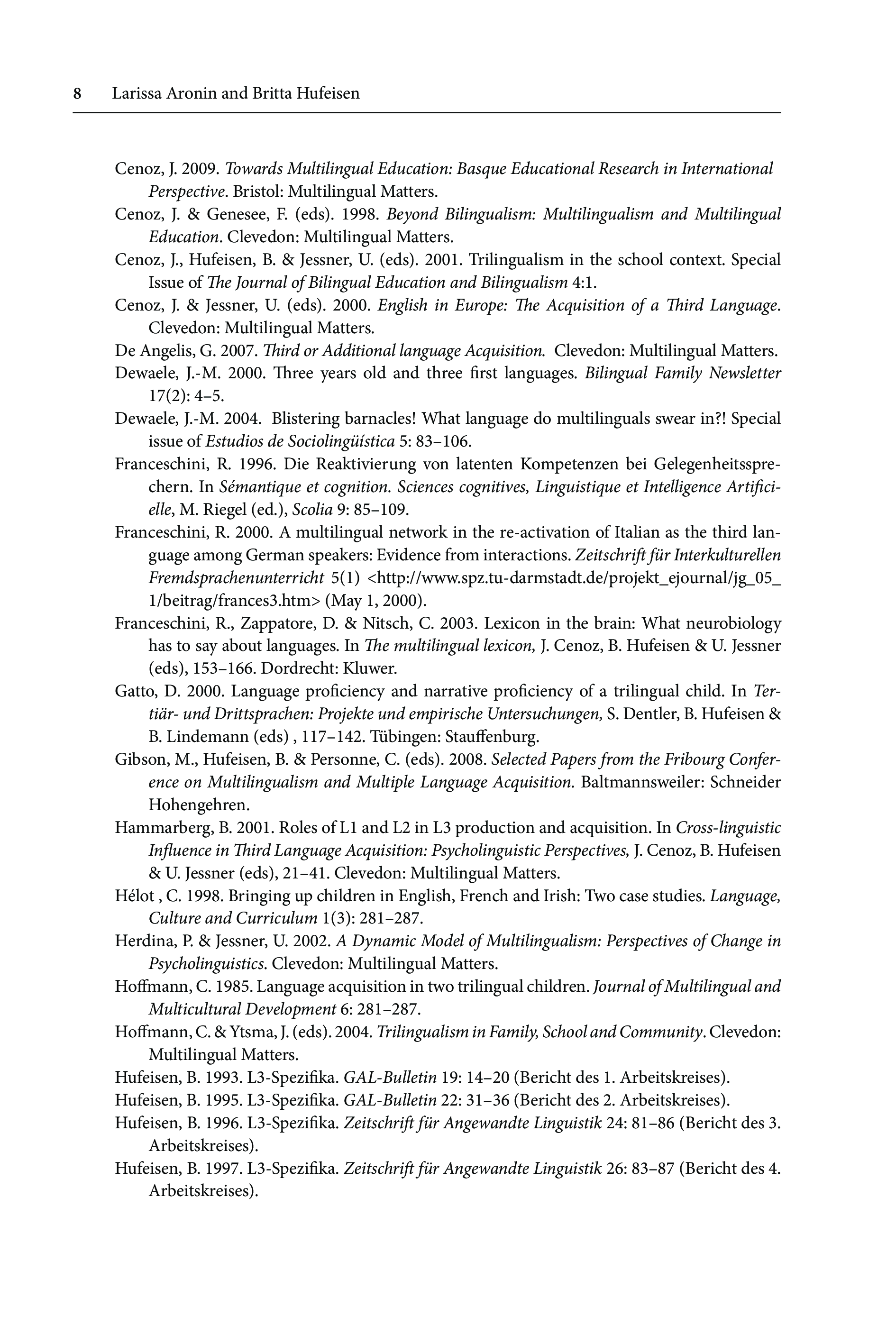 8 Larissa Aronin and Britta Hufeisen

Cenoz, J. 2009. Towards Multilingual Education: Basque Educational Research in International Perspective. Bristol: Multilingual Matters.

Cenoz, J. & Genesee, F. (eds). 1998. Beyond Bilingualism: Multilingualism and Multilingual Education. Clevedon: Multilingual Matters.

Cenoz, J., Hufeisen, B. & Jessner, U. (eds). 2001. Trilingualism in the school context. Special Issue of The Journal of Bilingual Education and Bilingualism 4:1.

Cenoz, J. & Jessner, U. (eds). 2000. English in Europe: The Acquisition of a Third Language. Clevedon: Multilingual Matters.

De Angelis, G. 2007. Third or Additional language Acquisition. Clevedon: Multilingual Matters.

Dewaele, J.-M. 2000. Three years old and three first languages. Bilingual Family Newsletter 17(2): 4–5.

Dewaele, J.-M. 2004. Blistering barnacles! What language do multilinguals swear in?! Special issue of Estudios de Sociolingüística 5: 83–106.

Franceschini, R. 1996. Die Reaktivierung von latenten Kompetenzen bei Gelegenheitssprechern. In Sémantique et cognition. Sciences cognitives, Linguistique et Intelligence Artificielle, M. Riegel (ed.), Scolia 9: 85–109.

Franceschini, R. 2000. A multilingual network in the re-activation of Italian as the third language among German speakers: Evidence from interactions. Zeitschrift für Interkulturellen Fremdsprachenunterricht 5(1) <http://www.spz.tu-darmstadt.de/projekt_ejournal/jg_05_1/beitrag/frances3.htm> (May 1, 2000).

Franceschini, R., Zappatore, D. & Nitsch, C. 2003. Lexicon in the brain: What neurobiology has to say about languages. In The multilingual lexicon, J. Cenoz, B. Hufeisen & U. Jessner (eds), 153–166. Dordrecht: Kluwer.

Gatto, D. 2000. Language proficiency and narrative proficiency of a trilingual child. In Tertiär- und Drittsprachen: Projekte und empirische Untersuchungen, S. Dentler, B. Hufeisen & B. Lindemann (eds) , 117–142. Tübingen: Stauffenburg.

Gibson, M., Hufeisen, B. & Personne, C. (eds). 2008. Selected Papers from the Fribourg Conference on Multilingualism and Multiple Language Acquisition. Baltmannsweiler: Schneider Hohengehren.

Hammarberg, B. 2001. Roles of L1 and L2 in L3 production and acquisition. In Cross-linguistic Influence in Third Language Acquisition: Psycholinguistic Perspectives, J. Cenoz, B. Hufeisen & U. Jessner (eds), 21–41. Clevedon: Multilingual Matters.

Hélot , C. 1998. Bringing up children in English, French and Irish: Two case studies. Language, Culture and Curriculum 1(3): 281–287.

Herdina, P. & Jessner, U. 2002. A Dynamic Model of Multilingualism: Perspectives of Change in Psycholinguistics. Clevedon: Multilingual Matters.

Hoffmann, C. 1985. Language acquisition in two trilingual children. Journal of Multilingual and Multicultural Development 6: 281–287.

Hoffmann, C. & Ytsma, J. (eds). 2004. Trilingualism in Family, School and Community. Clevedon: Multilingual Matters.

Hufeisen, B. 1993. L3-Spezifika. GAL-Bulletin 19: 14–20 (Bericht des 1. Arbeitskreises).

Hufeisen, B. 1995. L3-Spezifika. GAL-Bulletin 22: 31–36 (Bericht des 2. Arbeitskreises).

Hufeisen, B. 1996. L3-Spezifika. Zeitschrift für Angewandte Linguistik 24: 81–86 (Bericht des 3. Arbeitskreises).

Hufeisen, B. 1997. L3-Spezifika. Zeitschrift für Angewandte Linguistik 26: 83–87 (Bericht des 4. Arbeitskreises).